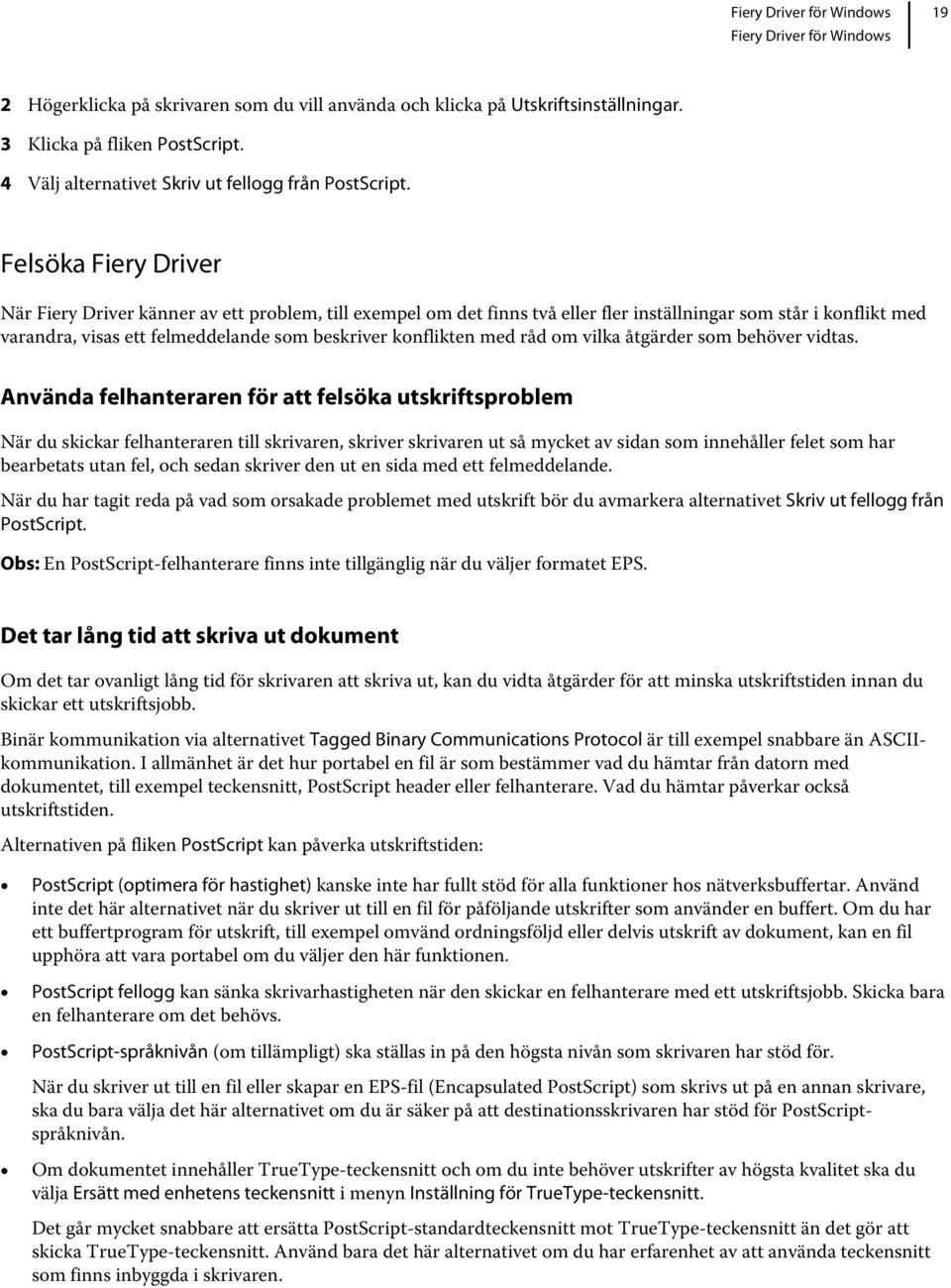 Fiery Driver för Windows
Fiery Driver för Windows
19

2 Högerklicka på skrivaren som du vill använda och klicka på Utskriftsinställningar.
3 Klicka på fliken PostScript.
4 Välj alternativet Skriv ut fellogg från PostScript.

Felsöka Fiery Driver

När Fiery Driver känner av ett problem, till exempel om det finns två eller fler inställningar som står i konflikt med varandra, visas ett felmeddelande som beskriver konflikten med råd om vilka åtgärder som behöver vidtas.

Använda felhanteraren för att felsöka utskriftsproblem

När du skickar felhanteraren till skrivaren, skriver skrivaren ut så mycket av sidan som innehåller felet som har bearbetats utan fel, och sedan skriver den ut en sida med ett felmeddelande.

När du har tagit reda på vad som orsakade problemet med utskrift bör du avmarkera alternativet Skriv ut fellogg från PostScript.

Obs: En PostScript-felhanterare finns inte tillgänglig när du väljer formatet EPS.

Det tar lång tid att skriva ut dokument

Om det tar ovanligt lång tid för skrivaren att skriva ut, kan du vidta åtgärder för att minska utskriftstiden innan du skickar ett utskriftsjobb.

Binär kommunikation via alternativet Tagged Binary Communications Protocol är till exempel snabbare än ASCII-kommunikation. I allmänhet är det hur portabel en fil är som bestämmer vad du hämtar från datorn med dokumentet, till exempel teckensnitt, PostScript header eller felhanterare. Vad du hämtar påverkar också utskriftstiden.

Alternativen på fliken PostScript kan påverka utskriftstiden:

• PostScript (optimera för hastighet) kanske inte har fullt stöd för alla funktioner hos nätverksbuffertar. Använd inte det här alternativet när du skriver ut till en fil för påföljande utskrifter som använder en buffert. Om du har ett buffertprogram för utskrift, till exempel omvänd ordningsföljd eller delvis utskrift av dokument, kan en fil upphöra att vara portabel om du väljer den här funktionen.

• PostScript fellogg kan sänka skrivarhastigheten när den skickar en felhanterare med ett utskriftsjobb. Skicka bara en felhanterare om det behövs.

• PostScript-språknivån (om tillämpligt) ska ställas in på den högsta nivån som skrivaren har stöd för.

När du skriver ut till en fil eller skapar en EPS-fil (Encapsulated PostScript) som skrivs ut på en annan skrivare, ska du bara välja det här alternativet om du är säker på att destinationsskrivaren har stöd för PostScript-språknivån.

• Om dokumentet innehåller TrueType-teckensnitt och om du inte behöver utskrifter av högsta kvalitet ska du välja Ersätt med enhetens teckensnitt i menyn Inställning för TrueType-teckensnitt.

Det går mycket snabbare att ersätta PostScript-standardteckensnitt mot TrueType-teckensnitt än det gör att skicka TrueType-teckensnitt. Använd bara det här alternativet om du har erfarenhet av att använda teckensnitt som finns inbyggda i skrivaren.